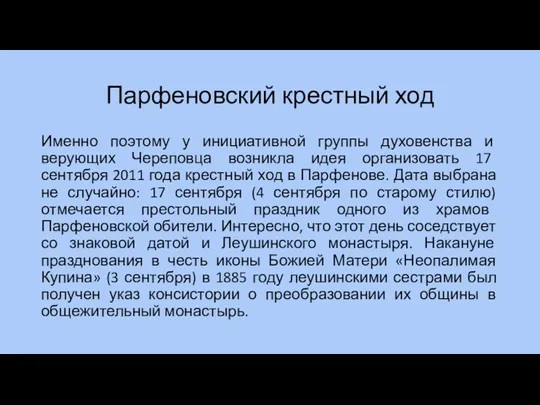 Парфеновский крестный ход

Именно поэтому у инициативной группы духовенства и верующих Череповца возникла идея организовать 17 сентября 2011 года крестный ход в Парфенове. Дата выбрана не случайно: 17 сентября (4 сентября по старому стилю) отмечается престольный праздник одного из храмов Парфеновской обители. Интересно, что этот день соседствует со знаковой датой и Леушинского монастыря. Накануне празднования в честь иконы Божией Матери «Неопалимая Купина» (3 сентября) в 1885 году леушинскими сестрами был получен указ консистории о преобразовании их общины в общежительный монастырь.